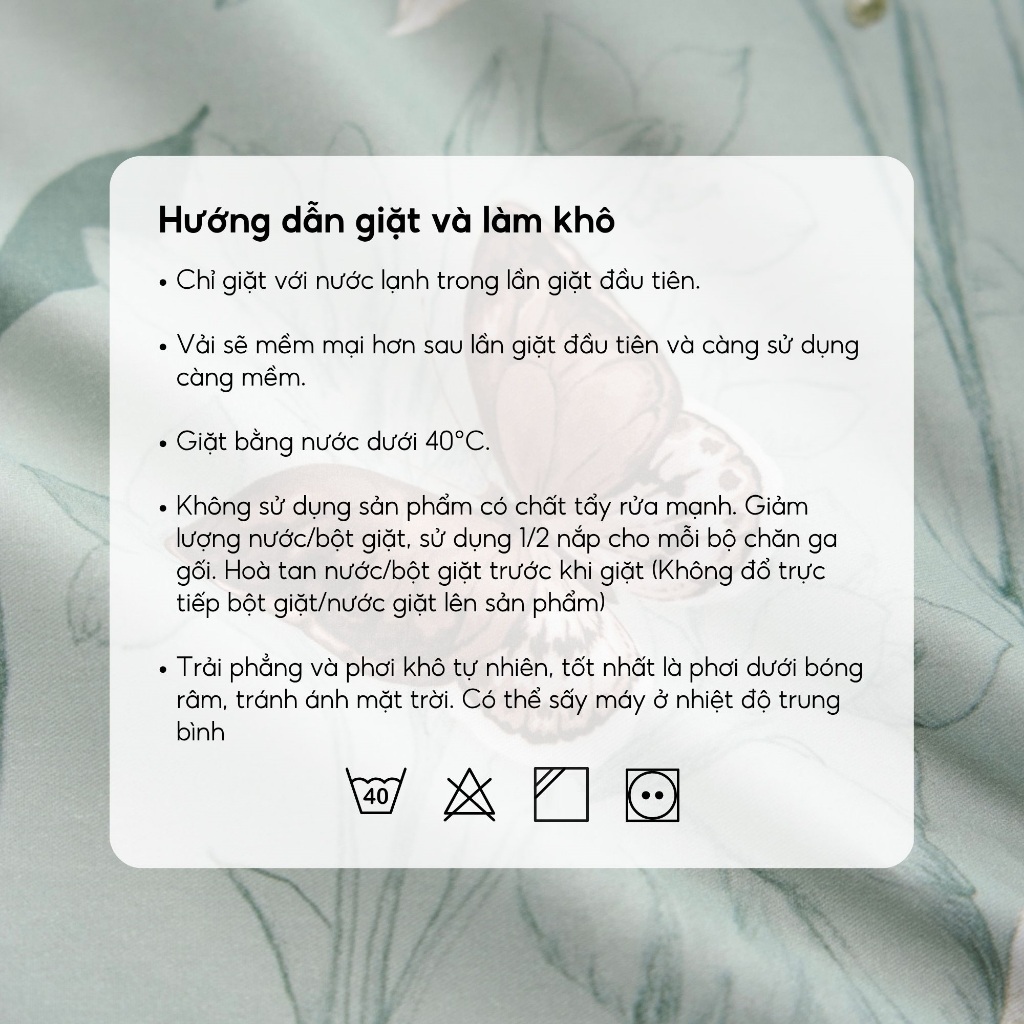 Hướng dẫn giặt và làm khô

• Chỉ giặt với nước lạnh trong lần giặt đầu tiên.

• Vải sẽ mềm mại hơn sau lần giặt đầu tiên và càng sử dụng càng mềm.

• Giặt bằng nước dưới 40°C.

• Không sử dụng sản phẩm có chất tẩy rửa mạnh. Giảm lượng nước/bột giặt, sử dụng 1/2 nắp cho mỗi bộ chăn ga gối. Hoà tan nước/bột giặt trước khi giặt (Không đổ trực tiếp bột giặt/nước giặt lên sản phẩm)

• Trải phẳng và phơi khô tự nhiên, tốt nhất là phơi dưới bóng râm, tránh ánh mặt trời. Có thể sấy máy ở nhiệt độ trung bình

40